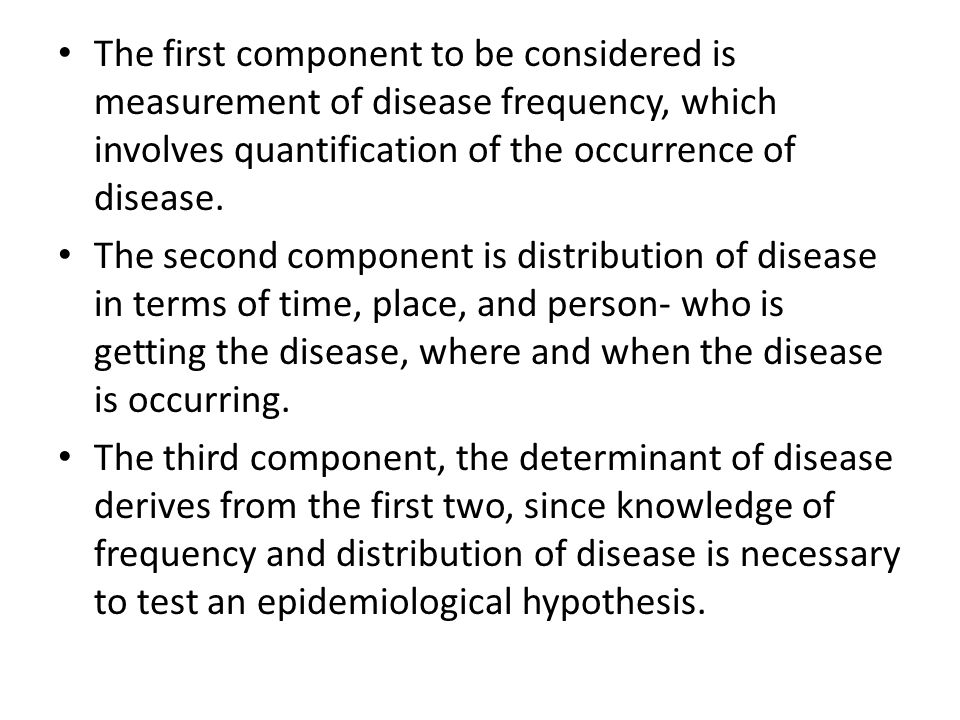 • The first component to be considered is measurement of disease frequency, which involves quantification of the occurrence of disease.

• The second component is distribution of disease in terms of time, place, and person- who is getting the disease, where and when the disease is occurring.

• The third component, the determinant of disease derives from the first two, since knowledge of frequency and distribution of disease is necessary to test an epidemiological hypothesis.